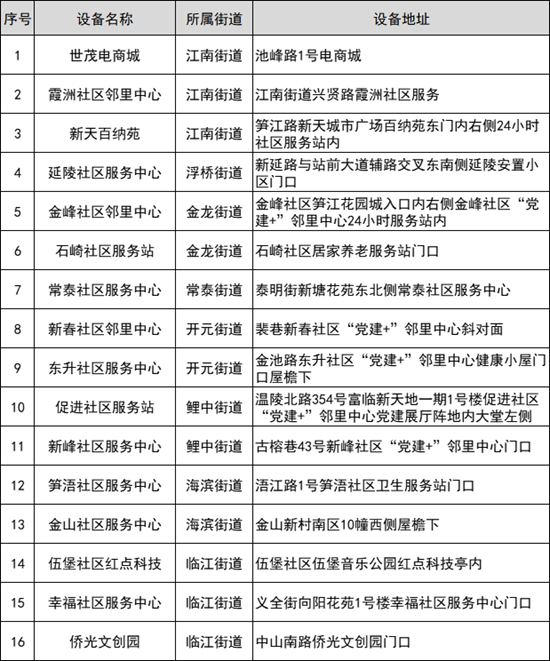 | 序号 | 设备名称 | 所属街道 | 设备地址 |
|---|---|---|---|
| 1 | 世茂电商城 | 江南街道 | 池峰路1号电商城 |
| 2 | 霞洲社区邻里中心 | 江南街道 | 江南街道兴贤路霞洲社区服务 |
| 3 | 新天百纳苑 | 江南街道 | 笋江路新天城市广场百纳苑东门内右侧24小时社区服务站内 |
| 4 | 延陵社区服务中心 | 浮桥街道 | 新延路与站前大道辅路交叉东南侧延陵安置小区门口 |
| 5 | 金峰社区邻里中心 | 金龙街道 | 金峰社区笋江花园城入口内右侧金峰社区“党建+”邻里中心24小时服务站内 |
| 6 | 石崎社区服务站 | 金龙街道 | 石崎社区居家养老服务站门口 |
| 7 | 常泰社区服务中心 | 常泰街道 | 泰明街新塘花苑东北侧常泰社区服务中心 |
| 8 | 新春社区邻里中心 | 开元街道 | 裴巷新春社区“党建+”邻里中心斜对面 |
| 9 | 东升社区服务中心 | 开元街道 | 金池路东升社区“党建+”邻里中心健康小屋门口屋檐下 |
| 10 | 促进社区服务站 | 鲤中街道 | 温陵北路354号富临新天地一期1号楼促进社区“党建+”邻里中心党建展厅阵地内大堂左侧 |
| 11 | 新峰社区服务中心 | 鲤中街道 | 古榕巷43号新峰社区“党建+”邻里中心门口 |
| 12 | 笋浯社区服务中心 | 海滨街道 | 浯江路1号笋浯社区卫生服务站门口 |
| 13 | 金山社区服务中心 | 海滨街道 | 金山新村南区10幢西侧屋檐下 |
| 14 | 伍堡社区红点科技 | 临江街道 | 伍堡社区伍堡音乐公园红点科技亭内 |
| 15 | 幸福社区服务中心 | 临江街道 | 义全街向阳花苑1号楼幸福社区服务中心门口 |
| 16 | 侨光文创园 | 临江街道 | 中山南路侨光文创园门口 |